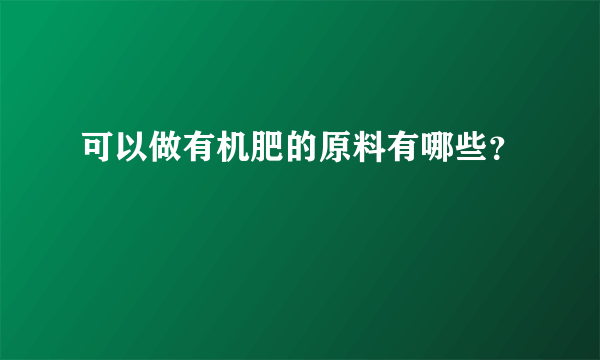 可以做有机肥的原料有哪些？